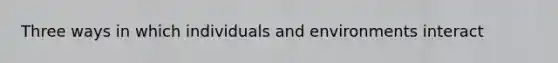 Three ways in which individuals and environments interact